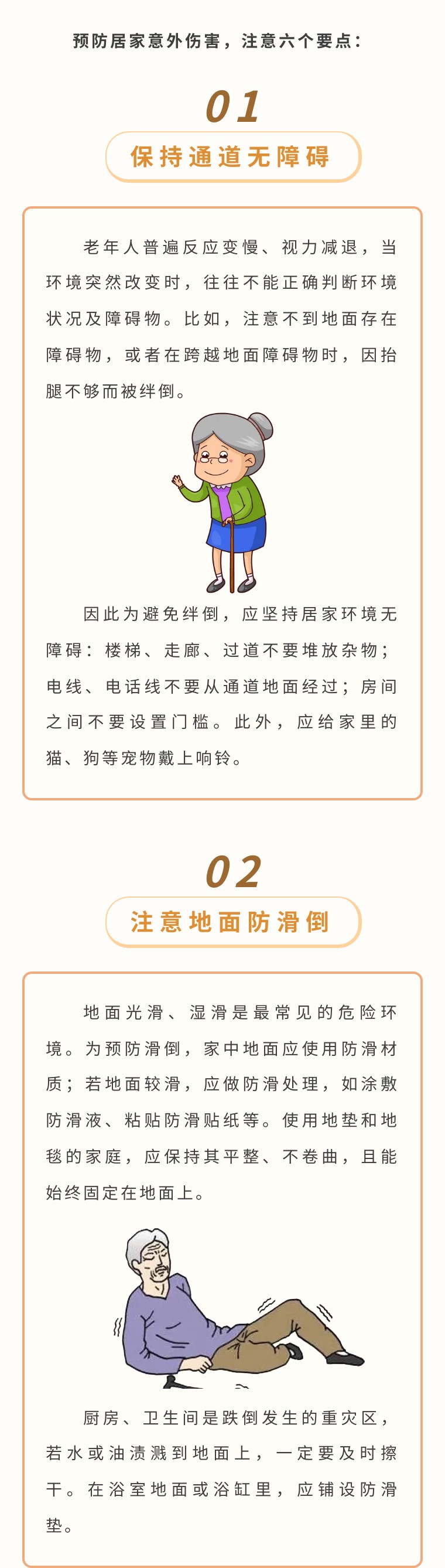 预防居家意外伤害，注意六个要点：

01

保持通道无障碍

老年人普遍反应变慢、视力减退，当环境突然改变时，往往不能正确判断环境状况及障碍物。比如，注意不到地面存在障碍物，或者在跨越地面障碍物时，因抬腿不够而被绊倒。

因此为避免绊倒，应坚持居家环境无障碍：楼梯、走廊、过道不要堆放杂物；电线、电话线不要从通道地面经过；房间之间不要设置门槛。此外，应给家里的猫、狗等宠物戴上响铃。

02

注意地面防滑倒

地面光滑、湿滑是最常见的危险环境。为预防滑倒，家中地面应使用防滑材质；若地面较滑，应做防滑处理，如涂敷防滑液、粘贴防滑贴纸等。使用地垫和地毯的家庭，应保持其平整、不卷曲，且能始终固定在地面上。

厨房、卫生间是跌倒发生的重灾区，若水或油渍溅到地面上，一定要及时擦干。在浴室地面或浴缸里，应铺设防滑垫。